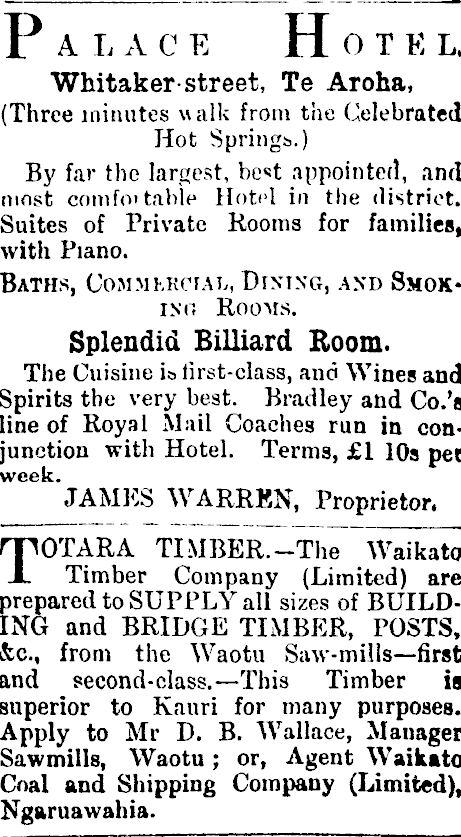 PALACE HOTEL.

Whitaker-street, Te Aroha,

(Three minutes walk from the Celebrated Hot Springs.)

By far the largest, best appointed, and most comfortable Hotel in the district. Suites of Private Rooms for families, with Piano.

BATHS, COMMERCIAL, DINING, AND SMOKING ROOMS.

Splendid Billiard Room.

The Cuisine is first-class, and Wines and Spirits the very best. Bradley and Co.'s line of Royal Mail Coaches run in conjunction with Hotel. Terms, £1 10s per week.

JAMES WARREN, Proprietor.

TOTARA TIMBER.—The Waikato Timber Company (Limited) are prepared to SUPPLY all sizes of BUILDING and BRIDGE TIMBER, POSTS, &c., from the Waotu Saw-mills—first and second-class.—This Timber is superior to Kauri for many purposes. Apply to Mr D. B. Wallace, Manager Sawmills, Waotu; or, Agent Waikato Coal and Shipping Company (Limited), Ngaruawahia.